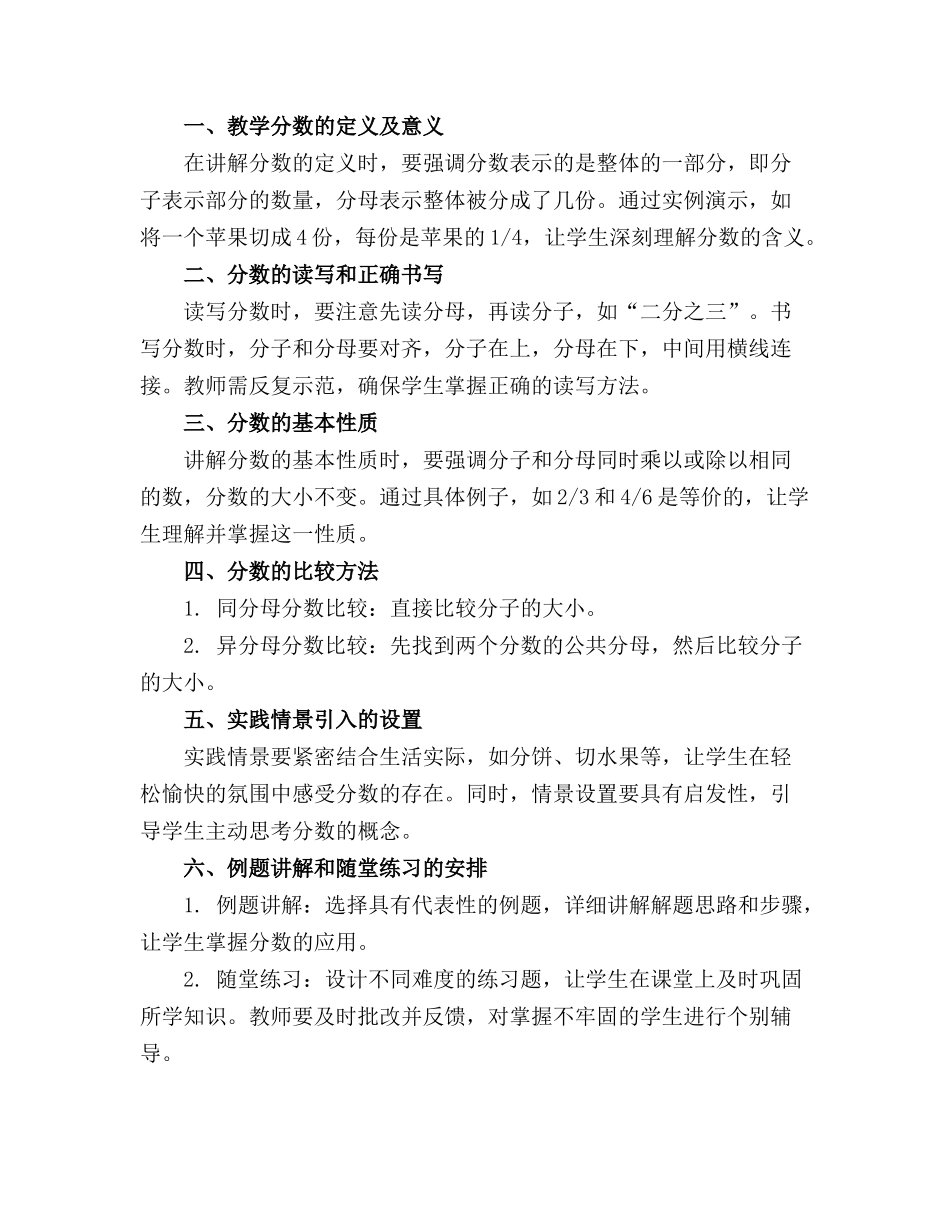 一、教学分数的定义及意义

在讲解分数的定义时，要强调分数表示的是整体的一部分，即分子表示部分的数量，分母表示整体被分成了几份。通过实例演示，如将一个苹果切成4份，每份是苹果的1/4，让学生深刻理解分数的含义。

二、分数的读写和正确书写

读写分数时，要注意先读分母，再读分子，如“二分之三”。书写分数时，分子和分母要对齐，分子在上，分母在下，中间用横线连接。教师需反复示范，确保学生掌握正确的读写方法。

三、分数的基本性质

讲解分数的基本性质时，要强调分子和分母同时乘以或除以相同的数，分数的大小不变。通过具体例子，如2/3和4/6是等价的，让学生理解并掌握这一性质。

四、分数的比较方法

1. 同分母分数比较：直接比较分子的大小。

2. 异分母分数比较：先找到两个分数的公共分母，然后比较分子的大小。

五、实践情景引入的设置

实践情景要紧密结合生活实际，如分饼、切水果等，让学生在轻松愉快的氛围中感受分数的存在。同时，情景设置要具有启发性，引导学生主动思考分数的概念。

六、例题讲解和随堂练习的安排

1. 例题讲解：选择具有代表性的例题，详细讲解解题思路和步骤，让学生掌握分数的应用。

2. 随堂练习：设计不同难度的练习题，让学生在课堂上及时巩固所学知识。教师要及时批改并反馈，对掌握不牢固的学生进行个别辅导。